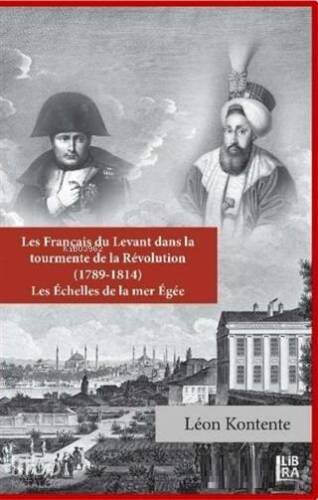 Les Français du Levant dans la tourmente de la Révolution (1789-1814) Les Échelles de la mer Égée

Léon Kontente

LIBRA